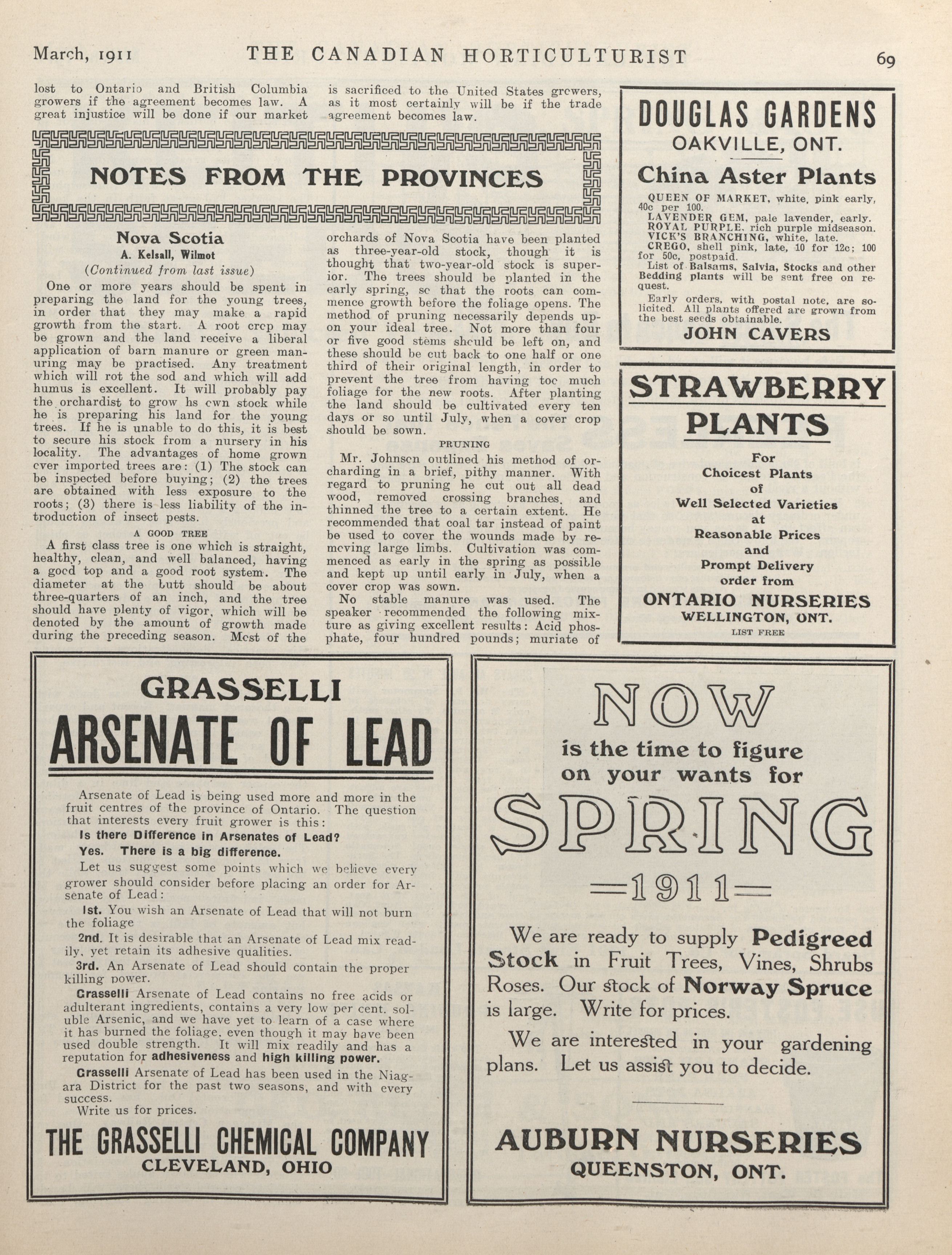 March, 1911 THE CANADIAN HORTICULTURIST 69

lost to Ontario and British Columbia growers if the agreement becomes law. A great injustice will be done if our market is sacrificed to the United States growers, as it most certainly will be if the trade agreement becomes law.

NOTES FROM THE PROVINCES

Nova Scotia
A. Kelsall, Wilmot
(Continued from last issue)

One or more years should be spent in preparing the land for the young trees, in order that they may make a rapid growth from the start. A root crop may be grown and the land receive a liberal application of barn manure or green manuring may be practised. Any treatment which will rot the sod and which will add humus is excellent. It will probably pay the orchardist to grow hs own stock while he is preparing his land for the young trees. If he is unable to do this, it is best to secure his stock from a nursery in his locality. The advantages of home grown over imported trees are: (1) The stock can be inspected before buying; (2) the trees are obtained with less exposure to the roots; (3) there is less liability of the introduction of insect pests.

A GOOD TREE

A first class tree is one which is straight, healthy, clean, and well balanced, having a good top and a good root system. The diameter at the butt should be about three-quarters of an inch, and the tree should have plenty of vigor, which will be denoted by the amount of growth made during the preceding season. Most of the orchards of Nova Scotia have been planted as three-year-old stock, though it is thought that two-year-old stock is superior. The trees should be planted in the early spring, so that the roots can commence growth before the foliage opens. The method of pruning necessarily depends upon your ideal tree. Not more than four or five good stems should be left on, and these should be cut back to one half or one third of their original length, in order to prevent the tree from having too much foliage for the new roots. After planting the land should be cultivated every ten days or so until July, when a cover crop should be sown.

PRUNING

Mr. Johnson outlined his method of orcharding in a brief, pithy manner. With regard to pruning he cut out all dead wood, removed crossing branches, and thinned the tree to a certain extent. He recommended that coal tar instead of paint be used to cover the wounds made by removing large limbs. Cultivation was commenced as early in the spring as possible and kept up until early in July, when a cover crop was sown.

No stable manure was used. The speaker recommended the following mixture as giving excellent results: Acid phosphate, four hundred pounds; muriate of

DOUGLAS GARDENS
OAKVILLE, ONT.
China Aster Plants

QUEEN OF MARKET, white, pink early, 40c per 100.
LAVENDER GEM, pale lavender, early.
ROYAL PURPLE, rich purple midseason.
VICK'S BRANCHING, white, late.
CREGO, shell pink, late, 10 for 12c; 100 for 50c, postpaid.
List of Balsams, Salvia, Stocks and other Bedding plants will be sent free on request.
Early orders, with postal note, are solicited. All plants offered are grown from the best seeds obtainable.
JOHN CAVERS

STRAWBERRY PLANTS
For
Choicest Plants
of
Well Selected Varieties
at
Reasonable Prices
and
Prompt Delivery
order from
ONTARIO NURSERIES
WELLINGTON, ONT.
LIST FREE

GRASSELLI
ARSENATE OF LEAD

Arsenate of Lead is being used more and more in the fruit centres of the province of Ontario. The question that interests every fruit grower is this:
Is there Difference in Arsenates of Lead?
Yes. There is a big difference.
Let us suggest some points which we believe every grower should consider before placing an order for Arsenate of Lead:
1st. You wish an Arsenate of Lead that will not burn the foliage
2nd. It is desirable that an Arsenate of Lead mix readily, yet retain its adhesive qualities.
3rd. An Arsenate of Lead should contain the proper killing power.
Grasselli Arsenate of Lead contains no free acids or adulterant ingredients, contains a very low per cent. soluble Arsenic, and we have yet to learn of a case where it has burned the foliage, even though it may have been used double strength. It will mix readily and has a reputation for adhesiveness and high killing power.
Grasselli Arsenate of Lead has been used in the Niagara District for the past two seasons, and with every success.
Write us for prices.
THE GRASSELLI CHEMICAL COMPANY
CLEVELAND, OHIO

NOW
is the time to figure on your wants for
SPRING
=1911=
We are ready to supply Pedigreed Stock in Fruit Trees, Vines, Shrubs Roses. Our stock of Norway Spruce is large. Write for prices.
We are interested in your gardening plans. Let us assist you to decide.
AUBURN NURSERIES
QUEENSTON, ONT.